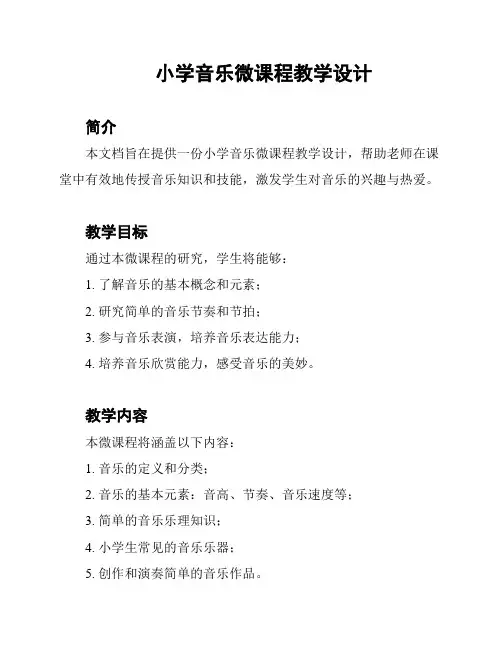 小学音乐微课程教学设计

简介

本文档旨在提供一份小学音乐微课程教学设计，帮助老师在课堂中有效地传授音乐知识和技能，激发学生对音乐的兴趣与热爱。

教学目标

通过本微课程的研究，学生将能够：

1. 了解音乐的基本概念和元素；

2. 研究简单的音乐节奏和节拍；

3. 参与音乐表演，培养音乐表达能力；

4. 培养音乐欣赏能力，感受音乐的美妙。

教学内容

本微课程将涵盖以下内容：

1. 音乐的定义和分类；

2. 音乐的基本元素：音高、节奏、音乐速度等；

3. 简单的音乐乐理知识；

4. 小学生常见的音乐乐器；

5. 创作和演奏简单的音乐作品。